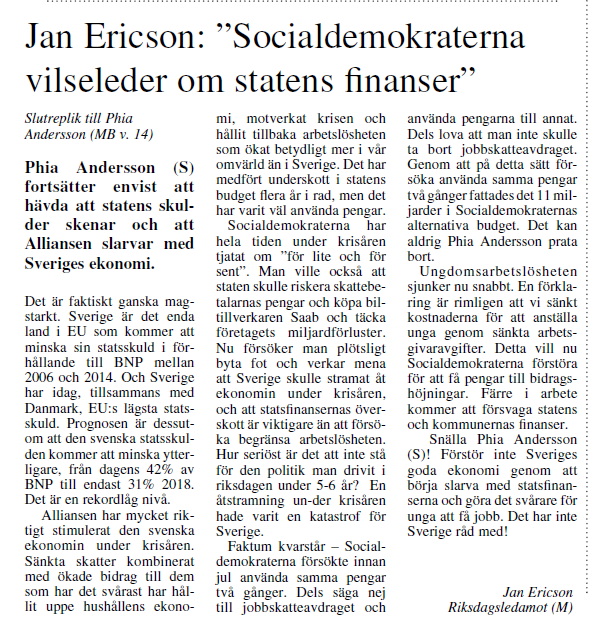 Jan Ericson: ”Socialdemokraterna vilseleder om statens finanser”

Slutreplik till Phia Andersson (MB v. 14)

Phia Andersson (S) fortsätter envist att hävda att statens skulder skenar och att Alliansen slarvar med Sveriges ekonomi.

Det är faktiskt ganska magstarkt. Sverige är det enda land i EU som kommer att minska sin statsskuld i förhållande till BNP mellan 2006 och 2014. Och Sverige har idag, tillsammans med Danmark, EU:s lägsta statsskuld. Prognosen är dessutom att den svenska statsskulden kommer att minska ytterligare, från dagens 42% av BNP till endast 31% 2018. Det är en rekordlåg nivå.

Alliansen har mycket riktigt stimulerat den svenska ekonomin under krisåren. Sänkta skatter kombinerat med ökade bidrag till dem som har det svårast har hållit uppe hushållens ekonomi, motverkat krisen och hållit tillbaka arbetslösheten som ökat betydligt mer i vår omvärld än i Sverige. Det har medfört underskott i statens budget flera år i rad, men det har varit väl använda pengar.

Socialdemokraterna har hela tiden under krisåren tjatat om ”för lite och för sent”. Man ville också att staten skulle riskera skattebetalarnas pengar och köpa biltillverkaren Saab och täcka företagets miljardförluster. Nu försöker man plötsligt byta fot och verkar mena att Sverige skulle stramat åt ekonomin under krisåren, och att statsfinansernas överskott är viktigare än att försöka begränsa arbetslösheten. Hur seriöst är det att inte stå för den politik man drivit i riksdagen under 5-6 år? En åtstramning un-der krisåren hade varit en katastrof för Sverige.

Faktum kvarstår – Socialdemokraterna försökte innan jul använda samma pengar två gånger. Dels säga nej till jobbskatteavdraget och använda pengarna till annat. Dels lova att man inte skulle ta bort jobbskatteavdraget. Genom att på detta sätt försöka använda samma pengar två gånger fattades det 11 miljarder i Socialdemokraternas alternativa budget. Det kan aldrig Phia Andersson prata bort.

Ungdomsarbetslösheten sjunker nu snabbt. En förklaring är rimligen att vi sänkt kostnaderna för att anställa unga genom sänkta arbetsgivaravgifter. Detta vill nu Socialdemokraterna förstöra för att få pengar till bidragshöjningar. Färre i arbete kommer att försvaga statens och kommunernas finanser.

Snälla Phia Andersson (S)! Förstör inte Sveriges goda ekonomi genom att börja slarva med statsfinanserna och göra det svårare för unga att få jobb. Det har inte Sverige råd med!

Jan Ericson
Riksdagsledamot (M)